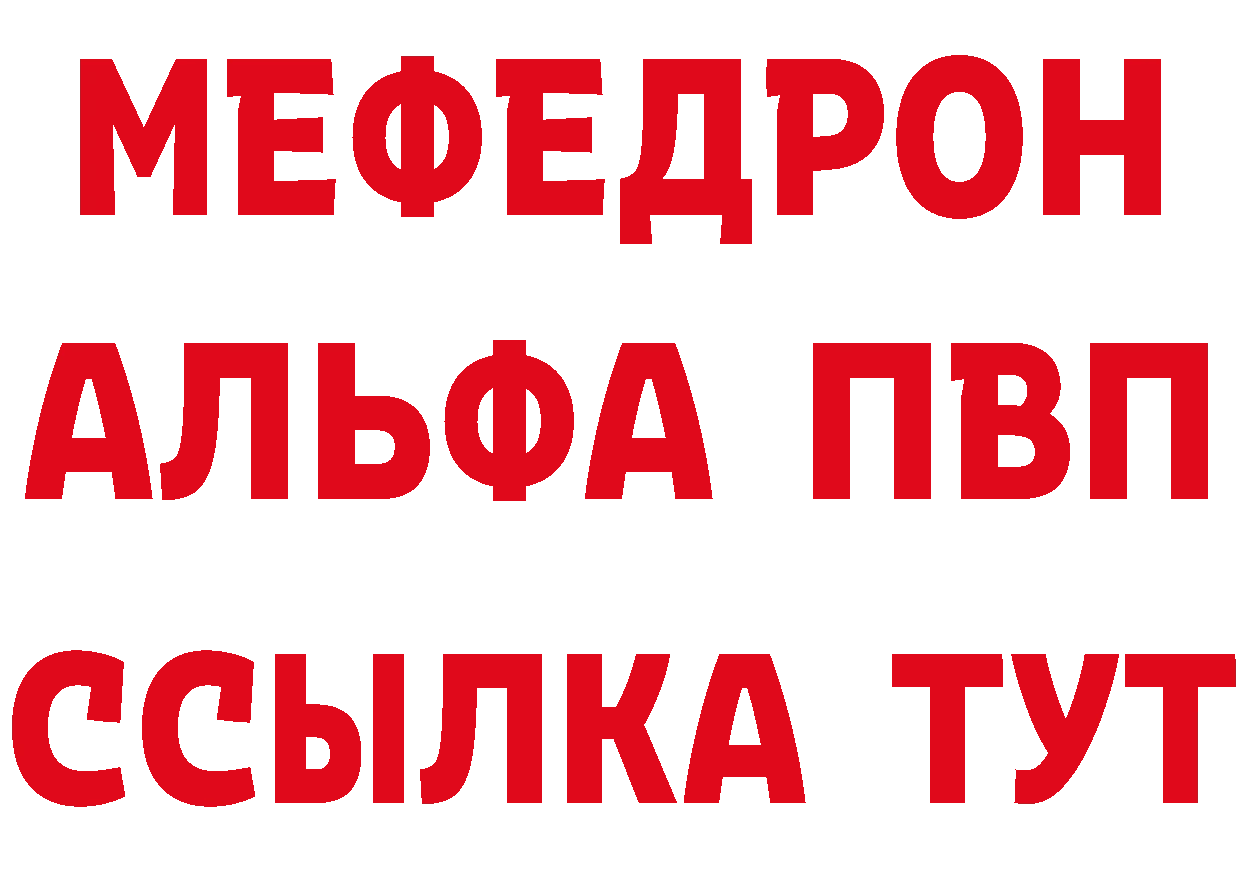 МЕФЕДРОН
АЛЬФА ПВП
ССЫЛКА ТУТ